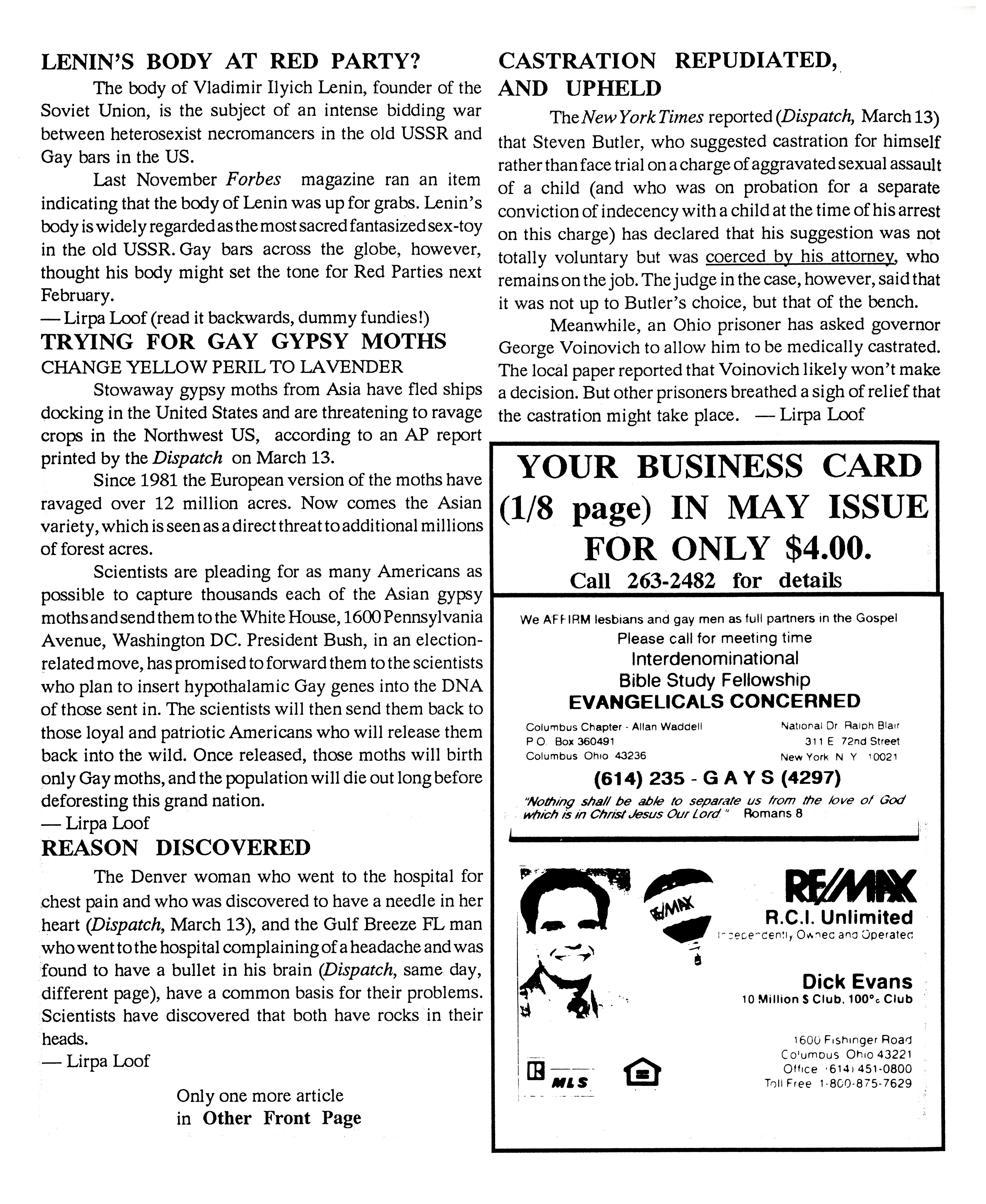 LENIN'S BODY AT RED PARTY?

The body of Vladimir Ilyich Lenin, founder of the Soviet Union, is the subject of an intense bidding war between heterosexist necromancers in the old USSR and Gay bars in the US.

Last November Forbes magazine ran an item indicating that the body of Lenin was up for grabs. Lenin's body is widely regarded as the most sacred fantasized sex-toy in the old USSR. Gay bars across the globe, however, thought his body might set the tone for Red Parties next February.

— Lirpa Loof (read it backwards, dummy fundies!)

TRYING FOR GAY GYPSY MOTHS
CHANGE YELLOW PERIL TO LAVENDER

Stowaway gypsy moths from Asia have fled ships docking in the United States and are threatening to ravage crops in the Northwest US, according to an AP report printed by the Dispatch on March 13.

Since 1981 the European version of the moths have ravaged over 12 million acres. Now comes the Asian variety, which is seen as a direct threat to additional millions of forest acres.

Scientists are pleading for as many Americans as possible to capture thousands each of the Asian gypsy moths and send them to the White House, 1600 Pennsylvania Avenue, Washington DC. President Bush, in an election-related move, has promised to forward them to the scientists who plan to insert hypothalamic Gay genes into the DNA of those sent in. The scientists will then send them back to those loyal and patriotic Americans who will release them back into the wild. Once released, those moths will birth only Gay moths, and the population will die out long before deforesting this grand nation.

— Lirpa Loof

REASON DISCOVERED

The Denver woman who went to the hospital for chest pain and who was discovered to have a needle in her heart (Dispatch, March 13), and the Gulf Breeze FL man who went to the hospital complaining of a headache and was found to have a bullet in his brain (Dispatch, same day, different page), have a common basis for their problems. Scientists have discovered that both have rocks in their heads.

— Lirpa Loof

Only one more article
in Other Front Page

CASTRATION REPUDIATED, AND UPHELD

The New York Times reported (Dispatch, March 13) that Steven Butler, who suggested castration for himself rather than face trial on a charge of aggravated sexual assault of a child (and who was on probation for a separate conviction of indecency with a child at the time of his arrest on this charge) has declared that his suggestion was not totally voluntary but was coerced by his attorney, who remains on the job. The judge in the case, however, said that it was not up to Butler's choice, but that of the bench.

Meanwhile, an Ohio prisoner has asked governor George Voinovich to allow him to be medically castrated. The local paper reported that Voinovich likely won't make a decision. But other prisoners breathed a sigh of relief that the castration might take place. — Lirpa Loof

YOUR BUSINESS CARD (1/8 page) IN MAY ISSUE FOR ONLY $4.00.
Call 263-2482 for details

We AFFIRM lesbians and gay men as full partners in the Gospel
Please call for meeting time
Interdenominational
Bible Study Fellowship
EVANGELICALS CONCERNED

Columbus Chapter - Allan Waddell
P O Box 360491
Columbus Ohio 43236

National Dr Ralph Blair
311 E 72nd Street
New York N Y 10021

(614) 235 - G A Y S (4297)

"Nothing shall be able to separate us from the love of God which is in Christ Jesus Our Lord." Romans 8

RE/MAX
RE/MAX
R.C.I. Unlimited
Independently Owned and Operated

Dick Evans
10 Million $ Club, 100% Club

1600 Fishinger Road
Columbus Ohio 43221
Office (614) 451-0800
Toll Free 1-800-875-7629

MLS